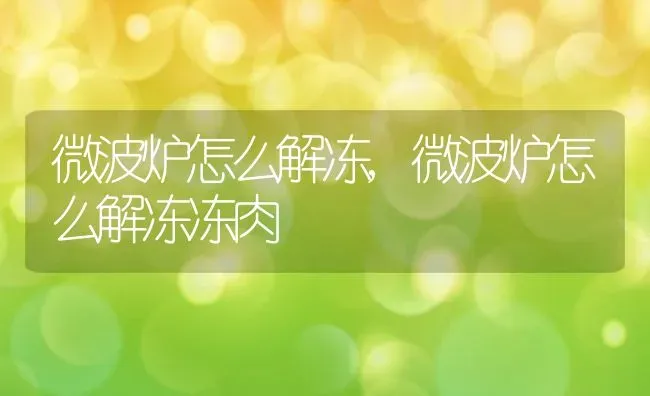 微波炉怎么解冻，微波炉怎么解冻冻肉